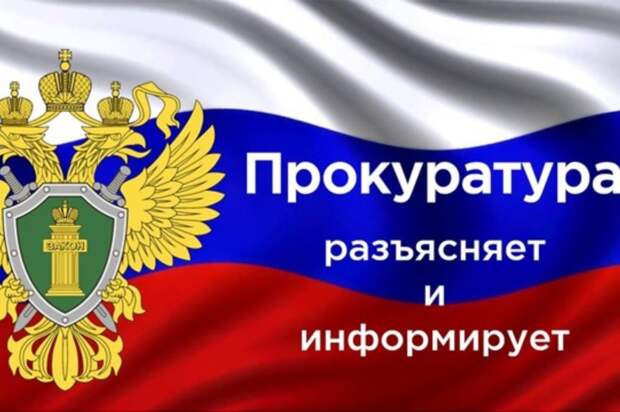 ЗАКОН

Прокуратура
разъясняет
и
информирует